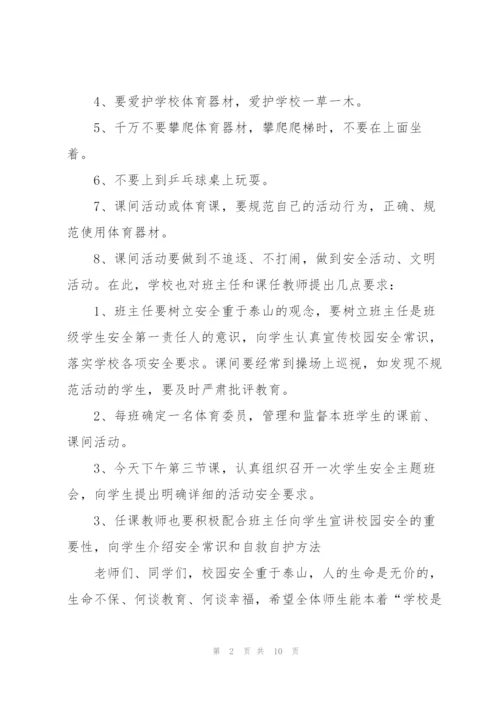 4、要爱护学校体育器材，爱护学校一草一木。

5、千万不要攀爬体育器材，攀爬爬梯时，不要在上面坐着。

6、不要上到乒乓球桌上玩耍。

7、课间活动或体育课，要规范自己的活动行为，正确、规范使用体育器材。

8、课间活动要做到不追逐、不打闹，做到安全活动、文明活动。在此，学校也对班主任和课任教师提出几点要求：

1、班主任要树立安全重于泰山的观念，要树立班主任是班级学生安全第一责任人的意识，向学生认真宣传校园安全常识，落实学校各项安全要求。课间要经常到操场上巡视，如发现不规范活动的学生，要及时严肃批评教育。

2、每班确定一名体育委员，管理和监督本班学生的课前、课间活动。

3、今天下午第三节课，认真组织召开一次学生安全主题班会，向学生提出明确详细的活动安全要求。

3、任课教师也要积极配合班主任向学生宣讲校园安全的重要性，向学生介绍安全常识和自救自护方法

老师们、同学们，校园安全重于泰山，人的生命是无价的，生命不保、何谈教育、何谈幸福，希望全体师生能本着“学校是

第 2 页 共 10 页